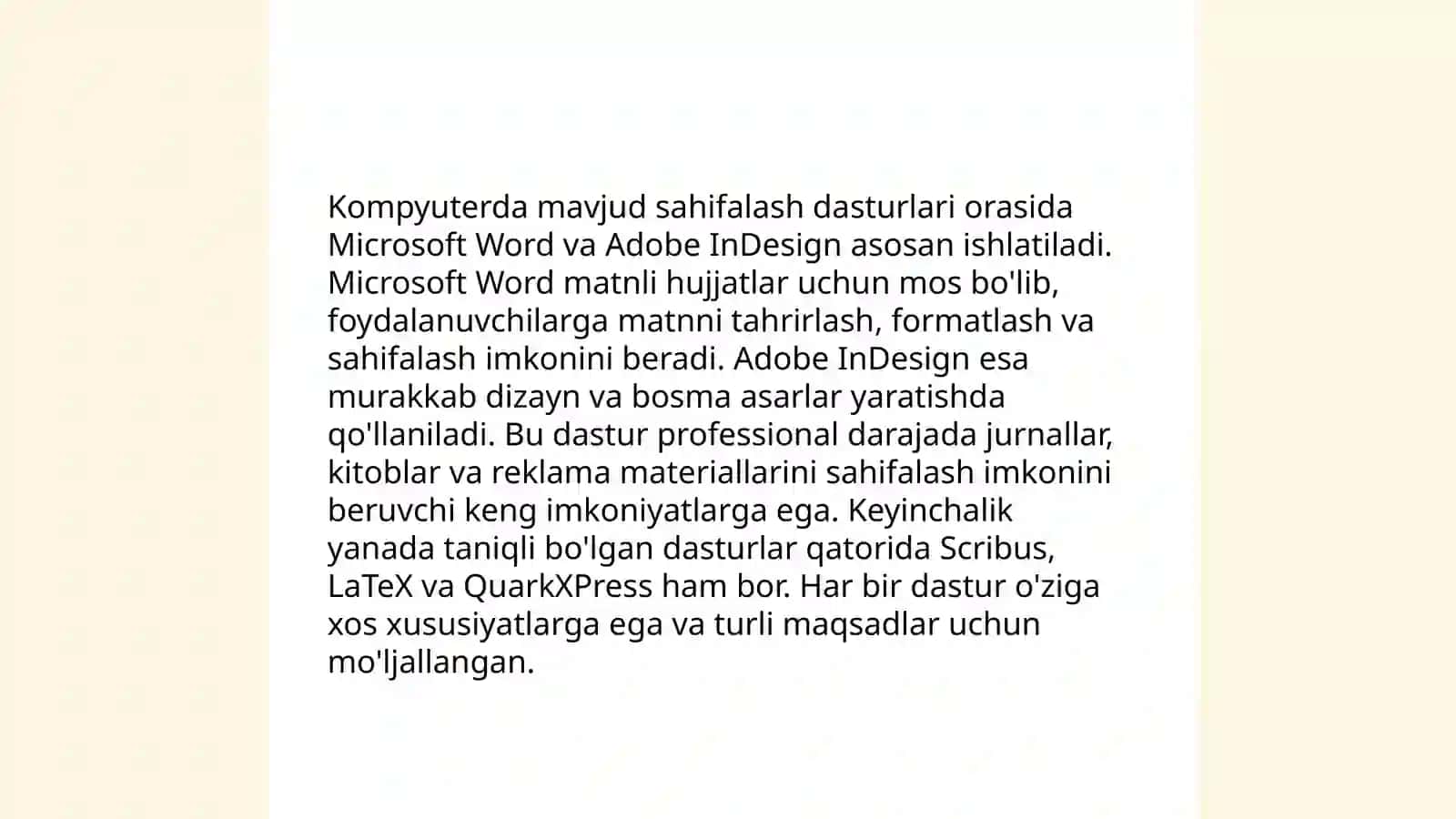 Kompyuterda mavjud sahifalash dasturlari orasida Microsoft Word va Adobe InDesign asosan ishlatiladi. Microsoft Word matnli hujjatlar uchun mos bo'lib, foydalanuvchilarga matnni tahrirlash, formatlash va sahifalash imkonini beradi. Adobe InDesign esa murakkab dizayn va bosma asarlar yaratishda qo'llaniladi. Bu dastur professional darajada jurnallar, kitoblar va reklama materiallarini sahifalash imkonini beruvchi keng imkoniyatlarga ega. Keyinchalik yanada taniqli bo'lgan dasturlar qatorida Scribus, LaTeX va QuarkXPress ham bor. Har bir dastur o'ziga xos xususiyatlarga ega va turli maqsadlar uchun mo'ljallangan.